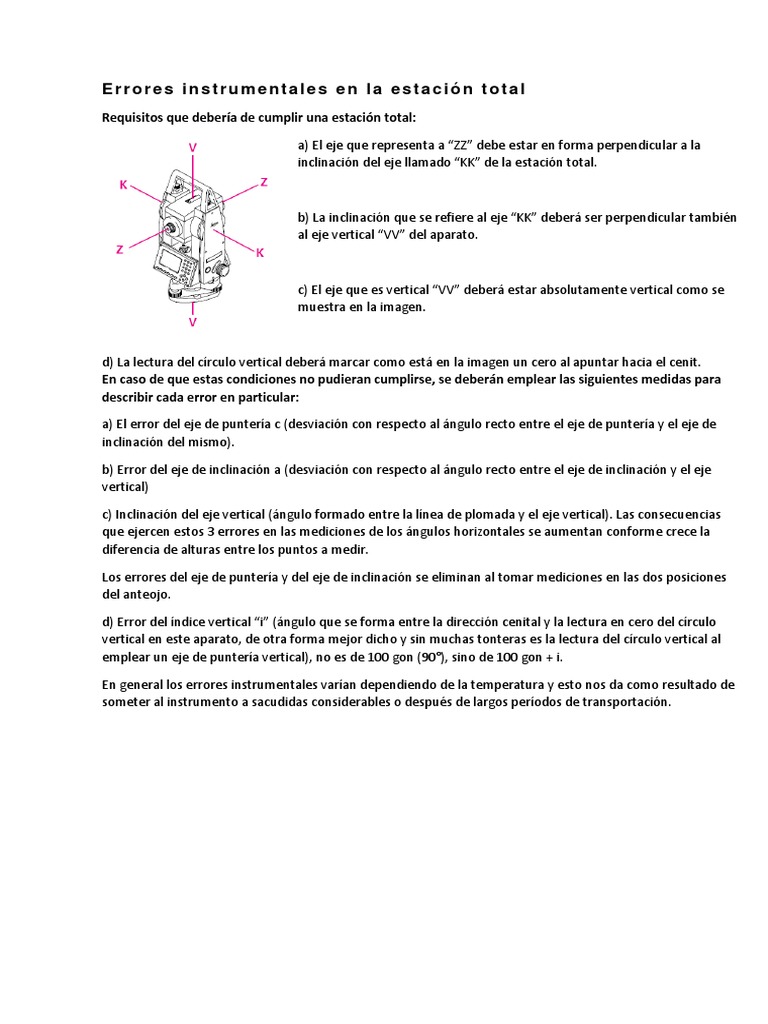 Errores instrumentales en la estación total

Requisitos que debería de cumplir una estación total:

V
K
Z
Z
K
V

a) El eje que representa a "ZZ" debe estar en forma perpendicular a la inclinación del eje llamado "KK" de la estación total.

b) La inclinación que se refiere al eje "KK" deberá ser perpendicular también al eje vertical "VV" del aparato.

c) El eje que es vertical "VV" deberá estar absolutamente vertical como se muestra en la imagen.

d) La lectura del círculo vertical deberá marcar como está en la imagen un cero al apuntar hacia el cenit.
En caso de que estas condiciones no pudieran cumplirse, se deberán emplear las siguientes medidas para describir cada error en particular:

a) El error del eje de puntería c (desviación con respecto al ángulo recto entre el eje de puntería y el eje de inclinación del mismo).

b) Error del eje de inclinación a (desviación con respecto al ángulo recto entre el eje de inclinación y el eje vertical)

c) Inclinación del eje vertical (ángulo formado entre la línea de plomada y el eje vertical). Las consecuencias que ejercen estos 3 errores en las mediciones de los ángulos horizontales se aumentan conforme crece la diferencia de alturas entre los puntos a medir.

Los errores del eje de puntería y del eje de inclinación se eliminan al tomar mediciones en las dos posiciones del anteojo.

d) Error del índice vertical "i" (ángulo que se forma entre la dirección cenital y la lectura en cero del círculo vertical en este aparato, de otra forma mejor dicho y sin muchas tonteras es la lectura del círculo vertical al emplear un eje de puntería vertical), no es de 100 gon (90°), sino de 100 gon + i.

En general los errores instrumentales varían dependiendo de la temperatura y esto nos da como resultado de someter al instrumento a sacudidas considerables o después de largos períodos de transportación.